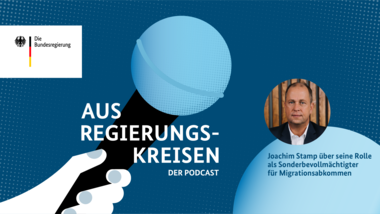 Die Bundesregierung

AUS REGIERUNGS-KREISEN
DER PODCAST

Joachim Stamp über seine Rolle als Sonderbevollmächtigter für Migrationsabkommen